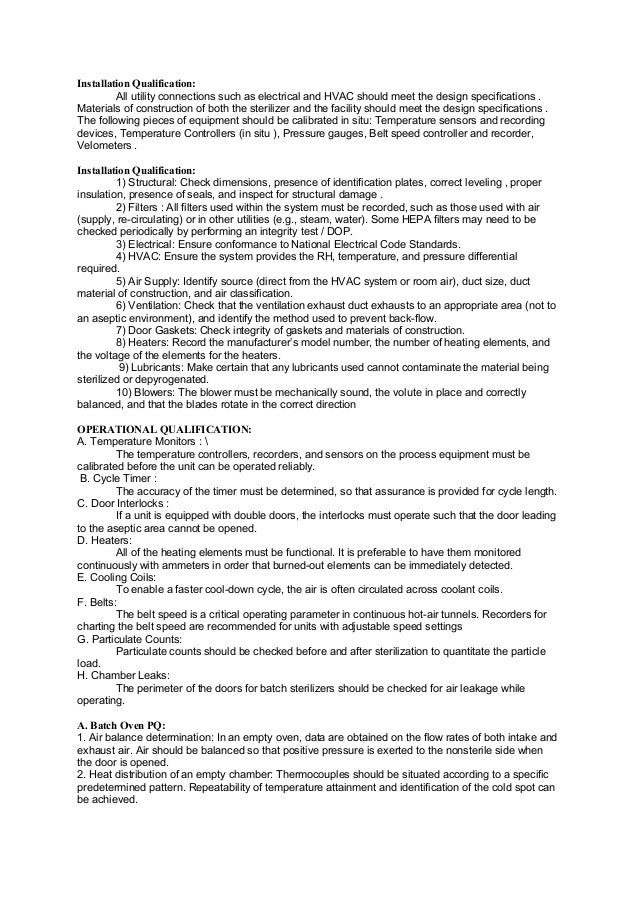 Installation Qualification:

All utility connections such as electrical and HVAC should meet the design specifications . Materials of construction of both the sterilizer and the facility should meet the design specifications . The following pieces of equipment should be calibrated in situ: Temperature sensors and recording devices, Temperature Controllers (in situ ), Pressure gauges, Belt speed controller and recorder, Velometers .

Installation Qualification:

1) Structural: Check dimensions, presence of identification plates, correct leveling , proper insulation, presence of seals, and inspect for structural damage .

2) Filters : All filters used within the system must be recorded, such as those used with air (supply, re-circulating) or in other utilities (e.g., steam, water). Some HEPA filters may need to be checked periodically by performing an integrity test / DOP.

3) Electrical: Ensure conformance to National Electrical Code Standards.

4) HVAC: Ensure the system provides the RH, temperature, and pressure differential required.

5) Air Supply: Identify source (direct from the HVAC system or room air), duct size, duct material of construction, and air classification.

6) Ventilation: Check that the ventilation exhaust duct exhausts to an appropriate area (not to an aseptic environment), and identify the method used to prevent back-flow.

7) Door Gaskets: Check integrity of gaskets and materials of construction.

8) Heaters: Record the manufacturer's model number, the number of heating elements, and the voltage of the elements for the heaters.

9) Lubricants: Make certain that any lubricants used cannot contaminate the material being sterilized or depyrogenated.

10) Blowers: The blower must be mechanically sound, the volute in place and correctly balanced, and that the blades rotate in the correct direction

OPERATIONAL QUALIFICATION:
A. Temperature Monitors : \

The temperature controllers, recorders, and sensors on the process equipment must be calibrated before the unit can be operated reliably.

B. Cycle Timer :

The accuracy of the timer must be determined, so that assurance is provided for cycle length.

C. Door Interlocks :

If a unit is equipped with double doors, the interlocks must operate such that the door leading to the aseptic area cannot be opened.

D. Heaters:

All of the heating elements must be functional. It is preferable to have them monitored continuously with ammeters in order that burned-out elements can be immediately detected.

E. Cooling Coils:

To enable a faster cool-down cycle, the air is often circulated across coolant coils.

F. Belts:

The belt speed is a critical operating parameter in continuous hot-air tunnels. Recorders for charting the belt speed are recommended for units with adjustable speed settings

G. Particulate Counts:

Particulate counts should be checked before and after sterilization to quantitate the particle load.

H. Chamber Leaks:

The perimeter of the doors for batch sterilizers should be checked for air leakage while operating.

A. Batch Oven PQ:
1. Air balance determination: In an empty oven, data are obtained on the flow rates of both intake and exhaust air. Air should be balanced so that positive pressure is exerted to the nonsterile side when the door is opened.
2. Heat distribution of an empty chamber: Thermocouples should be situated according to a specific predetermined pattern. Repeatability of temperature attainment and identification of the cold spot can be achieved.